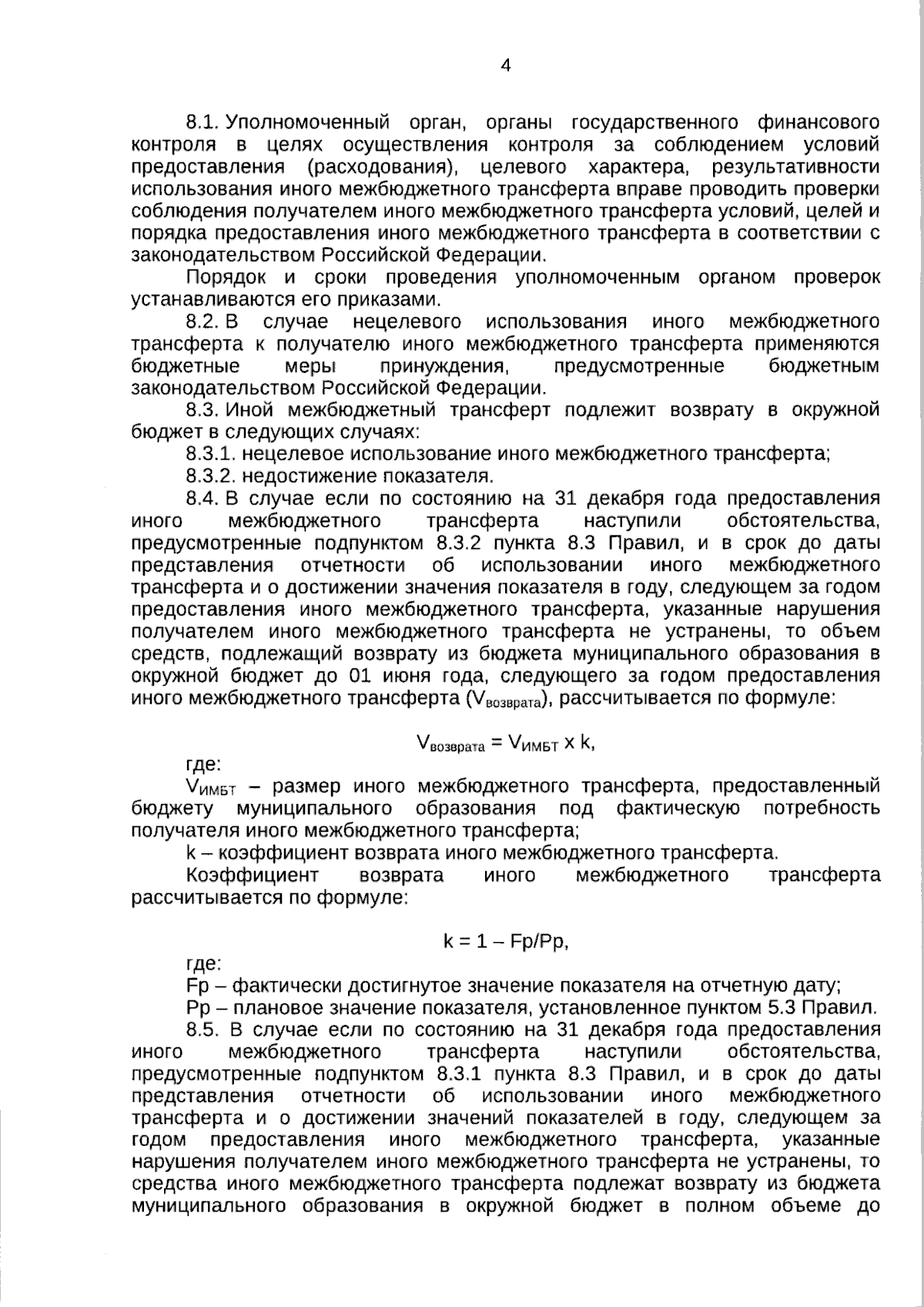 4

8.1. Уполномоченный орган, органы государственного финансового контроля в целях осуществления контроля за соблюдением условий предоставления (расходования), целевого характера, результативности использования иного межбюджетного трансферта вправе проводить проверки соблюдения получателем иного межбюджетного трансферта условий, целей и порядка предоставления иного межбюджетного трансферта в соответствии с законодательством Российской Федерации.

Порядок и сроки проведения уполномоченным органом проверок устанавливаются его приказами.

8.2. В случае нецелевого использования иного межбюджетного трансферта к получателю иного межбюджетного трансферта применяются бюджетные меры принуждения, предусмотренные бюджетным законодательством Российской Федерации.

8.3. Иной межбюджетный трансферт подлежит возврату в окружной бюджет в следующих случаях:

8.3.1. нецелевое использование иного межбюджетного трансферта;

8.3.2. недостижение показателя.

8.4. В случае если по состоянию на 31 декабря года предоставления иного межбюджетного трансферта наступили обстоятельства, предусмотренные подпунктом 8.3.2 пункта 8.3 Правил, и в срок до даты представления отчетности об использовании иного межбюджетного трансферта и о достижении значения показателя в году, следующем за годом предоставления иного межбюджетного трансферта, указанные нарушения получателем иного межбюджетного трансферта не устранены, то объем средств, подлежащий возврату из бюджета муниципального образования в окружной бюджет до 01 июня года, следующего за годом предоставления иного межбюджетного трансферта ($V_{возврата}$), рассчитывается по формуле:

$V_{возврата} = V_{ИМБТ} \times k$,

где:

$V_{ИМБТ}$ – размер иного межбюджетного трансферта, предоставленный бюджету муниципального образования под фактическую потребность получателя иного межбюджетного трансферта;

k – коэффициент возврата иного межбюджетного трансферта.

Коэффициент возврата иного межбюджетного трансферта рассчитывается по формуле:

$k = 1 – Fp/Pp$,

где:

Fp – фактически достигнутое значение показателя на отчетную дату;

Pp – плановое значение показателя, установленное пунктом 5.3 Правил.

8.5. В случае если по состоянию на 31 декабря года предоставления иного межбюджетного трансферта наступили обстоятельства, предусмотренные подпунктом 8.3.1 пункта 8.3 Правил, и в срок до даты представления отчетности об использовании иного межбюджетного трансферта и о достижении значений показателей в году, следующем за годом предоставления иного межбюджетного трансферта, указанные нарушения получателем иного межбюджетного трансферта не устранены, то средства иного межбюджетного трансферта подлежат возврату из бюджета муниципального образования в окружной бюджет в полном объеме до